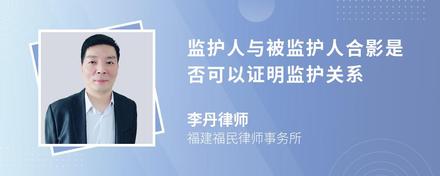 监护人与被监护人合影是否可以证明监护关系

李丹律师

福建福民律师事务所